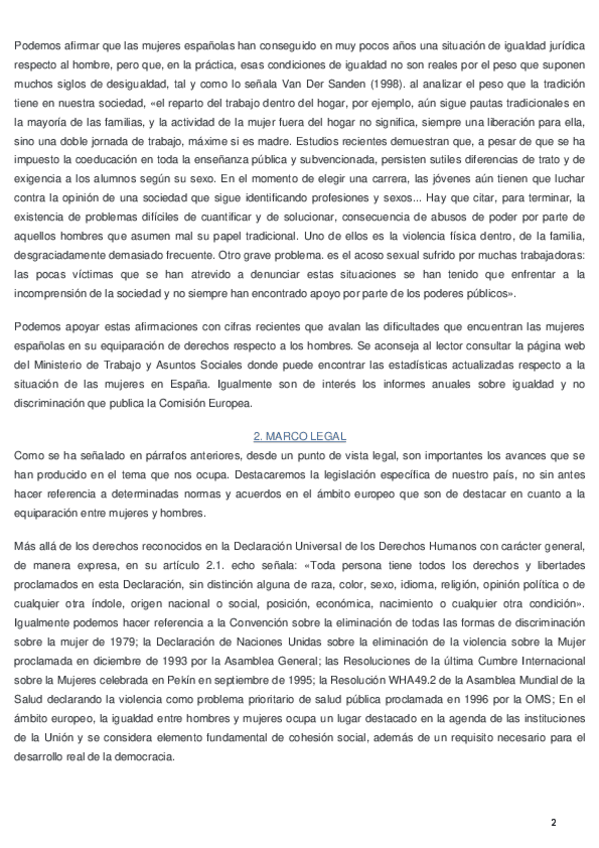 Podemos afirmar que las mujeres españolas han conseguido en muy pocos años una situación de igualdad jurídica respecto al hombre, pero que, en la práctica, esas condiciones de igualdad no son reales por el peso que suponen muchos siglos de desigualdad, tal y como lo señala Van Der Sanden (1998). al analizar el peso que la tradición tiene en nuestra sociedad, «el reparto del trabajo dentro del hogar, por ejemplo, aún sigue pautas tradicionales en la mayoría de las familias, y la actividad de la mujer fuera del hogar no significa, siempre una liberación para ella, sino una doble jornada de trabajo, máxime si es madre. Estudios recientes demuestran que, a pesar de que se ha impuesto la coeducación en toda la enseñanza pública y subvencionada, persisten sutiles diferencias de trato y de exigencia a los alumnos según su sexo. En el momento de elegir una carrera, las jóvenes aún tienen que luchar contra la opinión de una sociedad que sigue identificando profesiones y sexos... Hay que citar, para terminar, la existencia de problemas difíciles de cuantificar y de solucionar, consecuencia de abusos de poder por parte de aquellos hombres que asumen mal su papel tradicional. Uno de ellos es la violencia física dentro, de la familia, desgraciadamente demasiado frecuente. Otro grave problema. es el acoso sexual sufrido por muchas trabajadoras: las pocas víctimas que se han atrevido a denunciar estas situaciones se han tenido que enfrentar a la incomprensión de la sociedad y no siempre han encontrado apoyo por parte de los poderes públicos».

Podemos apoyar estas afirmaciones con cifras recientes que avalan las dificultades que encuentran las mujeres españolas en su equiparación de derechos respecto a los hombres. Se aconseja al lector consultar la página web del Ministerio de Trabajo y Asuntos Sociales donde puede encontrar las estadísticas actualizadas respecto a la situación de las mujeres en España. Igualmente son de interés los informes anuales sobre igualdad y no discriminación que publica la Comisión Europea.

2. MARCO LEGAL

Como se ha señalado en párrafos anteriores, desde un punto de vista legal, son importantes los avances que se han producido en el tema que nos ocupa. Destacaremos la legislación específica de nuestro país, no sin antes hacer referencia a determinadas normas y acuerdos en el ámbito europeo que son de destacar en cuanto a la equiparación entre mujeres y hombres.

Más allá de los derechos reconocidos en la Declaración Universal de los Derechos Humanos con carácter general, de manera expresa, en su artículo 2.1. echo señala: «Toda persona tiene todos los derechos y libertades proclamados en esta Declaración, sin distinción alguna de raza, color, sexo, idioma, religión, opinión política o de cualquier otra índole, origen nacional o social, posición, económica, nacimiento o cualquier otra condición». Igualmente podemos hacer referencia a la Convención sobre la eliminación de todas las formas de discriminación sobre la mujer de 1979; la Declaración de Naciones Unidas sobre la eliminación de la violencia sobre la Mujer proclamada en diciembre de 1993 por la Asamblea General; las Resoluciones de la última Cumbre Internacional sobre la Mujeres celebrada en Pekín en septiembre de 1995; la Resolución WHA49.2 de la Asamblea Mundial de la Salud declarando la violencia como problema prioritario de salud pública proclamada en 1996 por la OMS; En el ámbito europeo, la igualdad entre hombres y mujeres ocupa un lugar destacado en la agenda de las instituciones de la Unión y se considera elemento fundamental de cohesión social, además de un requisito necesario para el desarrollo real de la democracia.

2